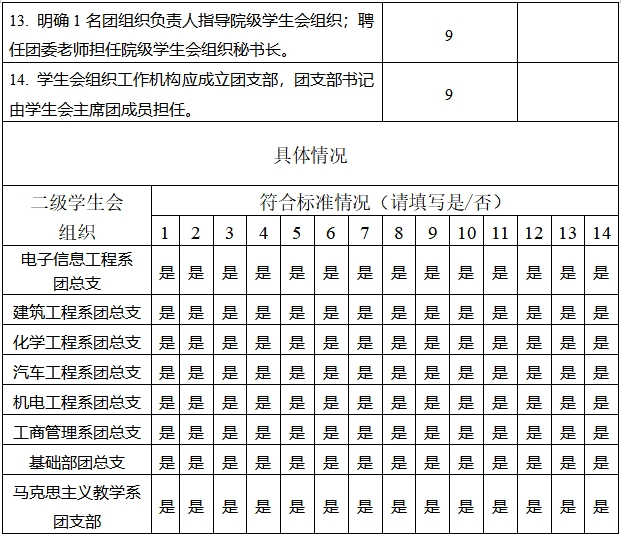 | 13. 明确 1 名团组织负责人指导院级学生会组织；聘任团委老师担任院级学生会组织秘书长。 | 9 | |
|---|---|---|
| 14. 学生会组织工作机构应成立团支部，团支部书记由学生会主席团成员担任。 | 9 | |

具体情况

| 二级学生会组织 | 符合标准情况（请填写是/否） | | | | | | | | | | | | | |
|---|---|---|---|---|---|---|---|---|---|---|---|---|---|---|
| | 1 | 2 | 3 | 4 | 5 | 6 | 7 | 8 | 9 | 10 | 11 | 12 | 13 | 14 |
| 电子信息工程系团总支 | 是 | 是 | 是 | 是 | 是 | 是 | 是 | 是 | 是 | 是 | 是 | 是 | 是 | 是 |
| 建筑工程系团总支 | 是 | 是 | 是 | 是 | 是 | 是 | 是 | 是 | 是 | 是 | 是 | 是 | 是 | 是 |
| 化学工程系团总支 | 是 | 是 | 是 | 是 | 是 | 是 | 是 | 是 | 是 | 是 | 是 | 是 | 是 | 是 |
| 汽车工程系团总支 | 是 | 是 | 是 | 是 | 是 | 是 | 是 | 是 | 是 | 是 | 是 | 是 | 是 | 是 |
| 机电工程系团总支 | 是 | 是 | 是 | 是 | 是 | 是 | 是 | 是 | 是 | 是 | 是 | 是 | 是 | 是 |
| 工商管理系团总支 | 是 | 是 | 是 | 是 | 是 | 是 | 是 | 是 | 是 | 是 | 是 | 是 | 是 | 是 |
| 基础部团总支 | 是 | 是 | 是 | 是 | 是 | 是 | 是 | 是 | 是 | 是 | 是 | 是 | 是 | 是 |
| 马克思主义教学系团支部 | 是 | 是 | 是 | 是 | 是 | 是 | 是 | 是 | 是 | 是 | 是 | 是 | 是 | 是 |